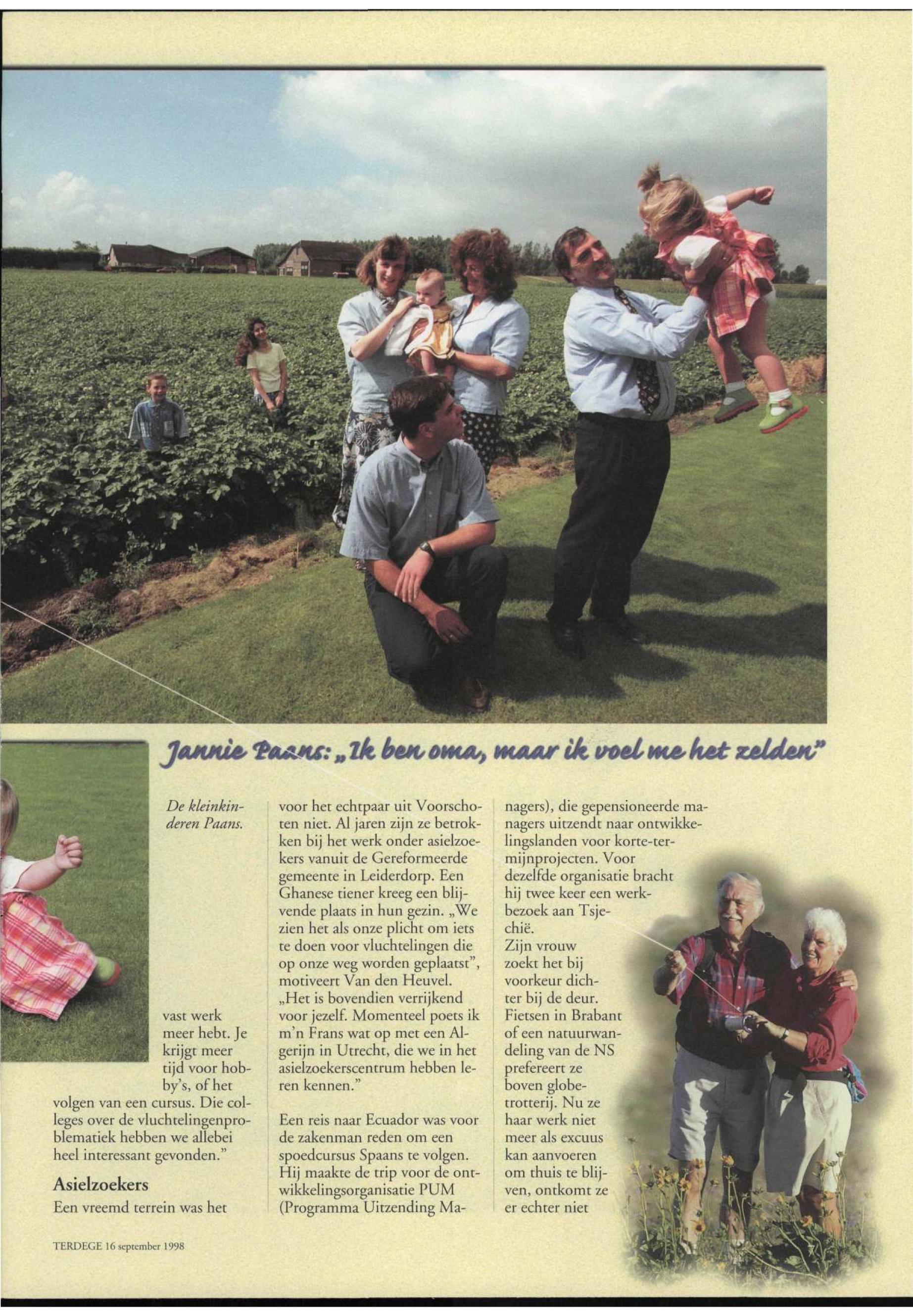 Jannie Paans: „Ik ben oma, maar ik voel me het zelden"

De kleinkinderen Paans.

vast werk meer hebt. Je krijgt meer tijd voor hobby's, of het volgen van een cursus. Die colleges over de vluchtelingenproblematiek hebben we allebei heel interessant gevonden."

Asielzoekers

Een vreemd terrein was het voor het echtpaar uit Voorschoten niet. Al jaren zijn ze betrokken bij het werk onder asielzoekers vanuit de Gereformeerde gemeente in Leiderdorp. Een Ghanese tiener kreeg een blijvende plaats in hun gezin. „We zien het als onze plicht om iets te doen voor vluchtelingen die op onze weg worden geplaatst", motiveert Van den Heuvel. „Het is bovendien verrijkend voor jezelf. Momenteel poets ik m'n Frans wat op met een Algerijn in Utrecht, die we in het asielzoekerscentrum hebben leren kennen."

Een reis naar Ecuador was voor de zakenman reden om een spoedcursus Spaans te volgen. Hij maakte de trip voor de ontwikkelingsorganisatie PUM (Programma Uitzending Managers), die gepensioneerde managers uitzendt naar ontwikkelingslanden voor korte-termijnprojecten. Voor dezelfde organisatie bracht hij twee keer een werkbezoek aan Tsjechië.

Zijn vrouw zoekt het bij voorkeur dichter bij de deur. Fietsen in Brabant of een natuurwandeling van de NS prefereert ze boven globetrotterij. Nu ze haar werk niet meer als excuus kan aanvoeren om thuis te blijven, ontkomt ze er echter niet

TERDEGE 16 september 1998